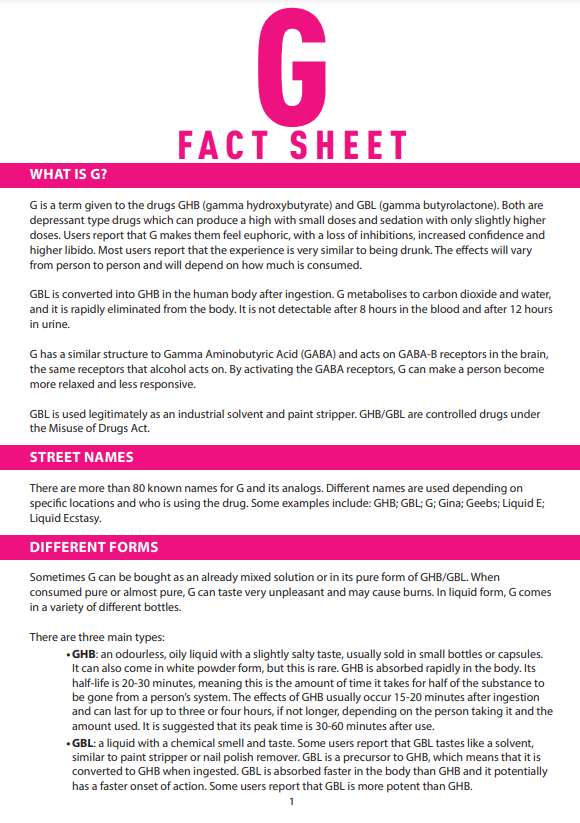 G

FACT SHEET

WHAT IS G?

G is a term given to the drugs GHB (gamma hydroxybutyrate) and GBL (gamma butyrolactone). Both are depressant type drugs which can produce a high with small doses and sedation with only slightly higher doses. Users report that G makes them feel euphoric, with a loss of inhibitions, increased confidence and higher libido. Most users report that the experience is very similar to being drunk. The effects will vary from person to person and will depend on how much is consumed.

GBL is converted into GHB in the human body after ingestion. G metabolises to carbon dioxide and water, and it is rapidly eliminated from the body. It is not detectable after 8 hours in the blood and after 12 hours in urine.

G has a similar structure to Gamma Aminobutyric Acid (GABA) and acts on GABA-B receptors in the brain, the same receptors that alcohol acts on. By activating the GABA receptors, G can make a person become more relaxed and less responsive.

GBL is used legitimately as an industrial solvent and paint stripper. GHB/GBL are controlled drugs under the Misuse of Drugs Act.

STREET NAMES

There are more than 80 known names for G and its analogs. Different names are used depending on specific locations and who is using the drug. Some examples include: GHB; GBL; G; Gina; Geebs; Liquid E; Liquid Ecstasy.

DIFFERENT FORMS

Sometimes G can be bought as an already mixed solution or in its pure form of GHB/GBL. When consumed pure or almost pure, G can taste very unpleasant and may cause burns. In liquid form, G comes in a variety of different bottles.

There are three main types:

• GHB: an odourless, oily liquid with a slightly salty taste, usually sold in small bottles or capsules. It can also come in white powder form, but this is rare. GHB is absorbed rapidly in the body. Its half-life is 20-30 minutes, meaning this is the amount of time it takes for half of the substance to be gone from a person's system. The effects of GHB usually occur 15-20 minutes after ingestion and can last for up to three or four hours, if not longer, depending on the person taking it and the amount used. It is suggested that its peak time is 30-60 minutes after use.

• GBL: a liquid with a chemical smell and taste. Some users report that GBL tastes like a solvent, similar to paint stripper or nail polish remover. GBL is a precursor to GHB, which means that it is converted to GHB when ingested. GBL is absorbed faster in the body than GHB and it potentially has a faster onset of action. Some users report that GBL is more potent than GHB.

1